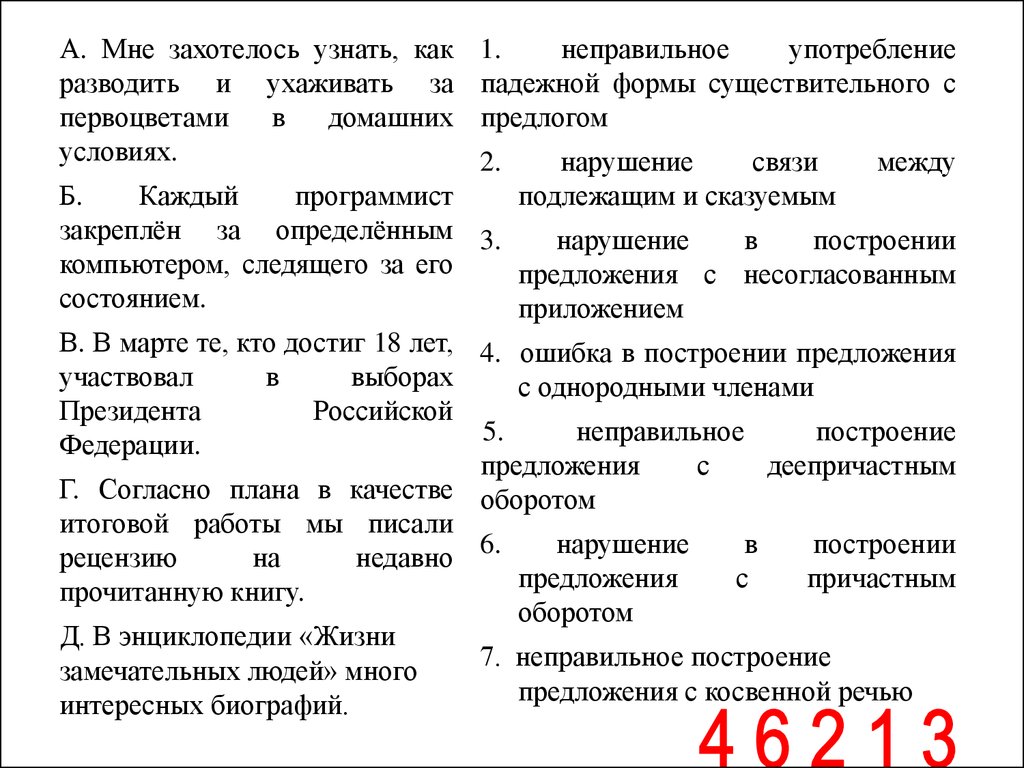 А. Мне захотелось узнать, как разводить и ухаживать за первоцветами в домашних условиях.

Б. Каждый программист закреплён за определённым компьютером, следящего за его состоянием.

В. В марте те, кто достиг 18 лет, участвовал в выборах Президента Российской Федерации.

Г. Согласно плана в качестве итоговой работы мы писали рецензию на недавно прочитанную книгу.

Д. В энциклопедии «Жизни замечательных людей» много интересных биографий.

1. неправильное употребление падежной формы существительного с предлогом

2. нарушение связи между подлежащим и сказуемым

3. нарушение в построении предложения с несогласованным приложением

4. ошибка в построении предложения с однородными членами

5. неправильное построение предложения с деепричастным оборотом

6. нарушение в построении предложения с причастным оборотом

7. неправильное построение предложения с косвенной речью

4 6 2 1 3